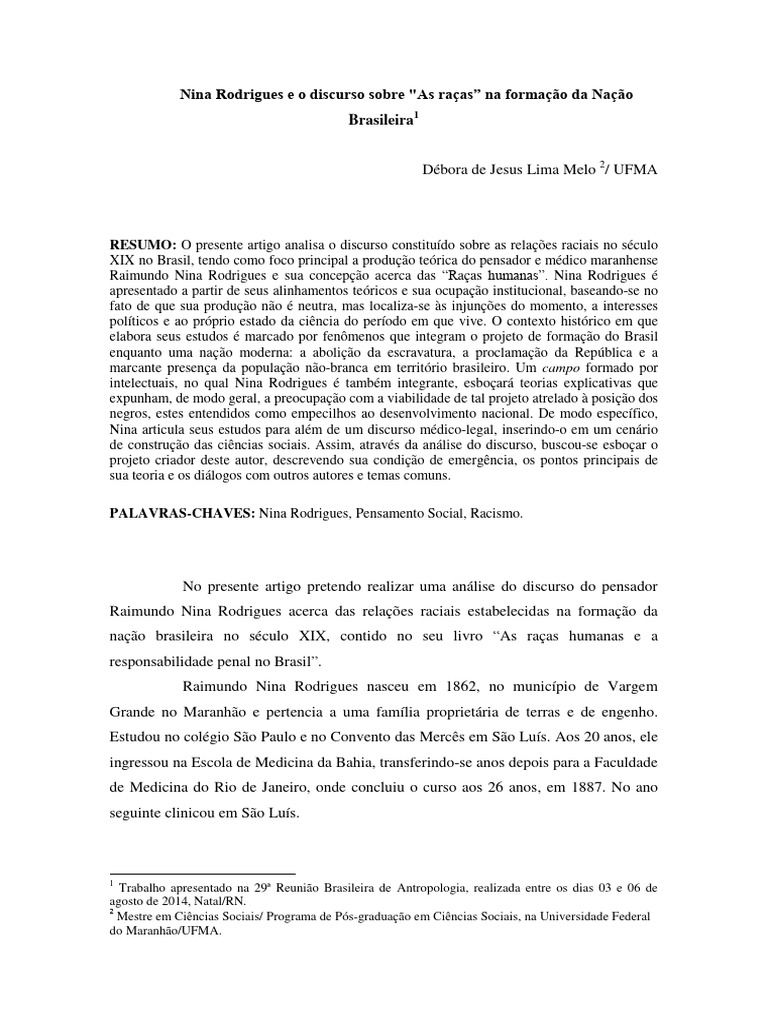 Nina Rodrigues e o discurso sobre "As raças" na formação da Nação Brasileira$^1$

Débora de Jesus Lima Melo $^2$/ UFMA

RESUMO: O presente artigo analisa o discurso constituído sobre as relações raciais no século XIX no Brasil, tendo como foco principal a produção teórica do pensador e médico maranhense Raimundo Nina Rodrigues e sua concepção acerca das "Raças humanas". Nina Rodrigues é apresentado a partir de seus alinhamentos teóricos e sua ocupação institucional, baseando-se no fato de que sua produção não é neutra, mas localiza-se às injunções do momento, a interesses políticos e ao próprio estado da ciência do período em que vive. O contexto histórico em que elabora seus estudos é marcado por fenômenos que integram o projeto de formação do Brasil enquanto uma nação moderna: a abolição da escravatura, a proclamação da República e a marcante presença da população não-branca em território brasileiro. Um campo formado por intelectuais, no qual Nina Rodrigues é também integrante, esboçará teorias explicativas que expunham, de modo geral, a preocupação com a viabilidade de tal projeto atrelado à posição dos negros, estes entendidos como empecilhos ao desenvolvimento nacional. De modo específico, Nina articula seus estudos para além de um discurso médico-legal, inserindo-o em um cenário de construção das ciências sociais. Assim, através da análise do discurso, buscou-se esboçar o projeto criador deste autor, descrevendo sua condição de emergência, os pontos principais de sua teoria e os diálogos com outros autores e temas comuns.

PALAVRAS-CHAVES: Nina Rodrigues, Pensamento Social, Racismo.

No presente artigo pretendo realizar uma análise do discurso do pensador Raimundo Nina Rodrigues acerca das relações raciais estabelecidas na formação da nação brasileira no século XIX, contido no seu livro "As raças humanas e a responsabilidade penal no Brasil".

Raimundo Nina Rodrigues nasceu em 1862, no município de Vargem Grande no Maranhão e pertencia a uma família proprietária de terras e de engenho. Estudou no colégio São Paulo e no Convento das Mercês em São Luís. Aos 20 anos, ele ingressou na Escola de Medicina da Bahia, transferindo-se anos depois para a Faculdade de Medicina do Rio de Janeiro, onde concluiu o curso aos 26 anos, em 1887. No ano seguinte clinicou em São Luís.

$^1$ Trabalho apresentado na 29ª Reunião Brasileira de Antropologia, realizada entre os dias 03 e 06 de agosto de 2014, Natal/RN.
$^2$ Mestre em Ciências Sociais/ Programa de Pós-graduação em Ciências Sociais, na Universidade Federal do Maranhão/UFMA.